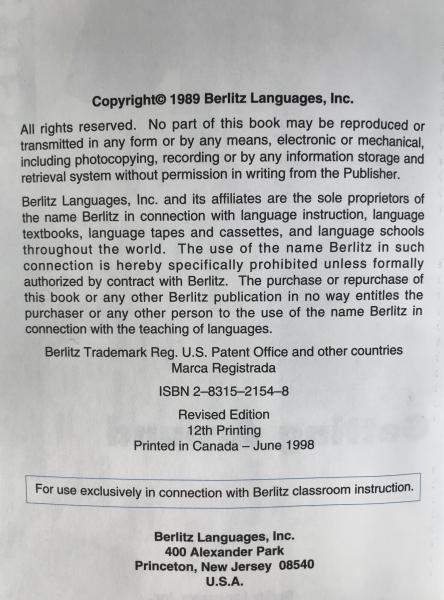 Copyright© 1989 Berlitz Languages, Inc.

All rights reserved. No part of this book may be reproduced or transmitted in any form or by any means, electronic or mechanical, including photocopying, recording or by any information storage and retrieval system without permission in writing from the Publisher.

Berlitz Languages, Inc. and its affiliates are the sole proprietors of the name Berlitz in connection with language instruction, language textbooks, language tapes and cassettes, and language schools throughout the world. The use of the name Berlitz in such connection is hereby specifically prohibited unless formally authorized by contract with Berlitz. The purchase or repurchase of this book or any other Berlitz publication in no way entitles the purchaser or any other person to the use of the name Berlitz in connection with the teaching of languages.

Berlitz Trademark Reg. U.S. Patent Office and other countries
Marca Registrada

ISBN 2–8315–2154–8

Revised Edition
12th Printing
Printed in Canada – June 1998

For use exclusively in connection with Berlitz classroom instruction.

Berlitz Languages, Inc.
400 Alexander Park
Princeton, New Jersey 08540
U.S.A.